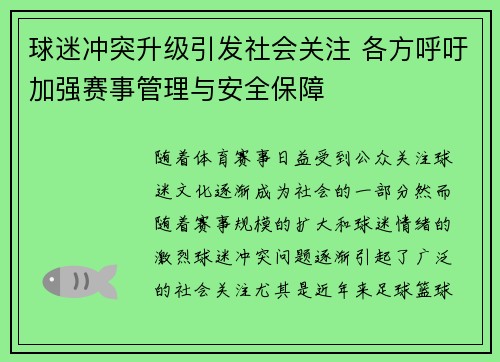 球迷冲突升级引发社会关注 各方呼吁加强赛事管理与安全保障

随着体育赛事日益受到公众关注球迷文化逐渐成为社会的一部分然而随着赛事规模的扩大和球迷情绪的激烈球迷冲突问题逐渐引起了广泛的社会关注尤其是近年来足球篮球